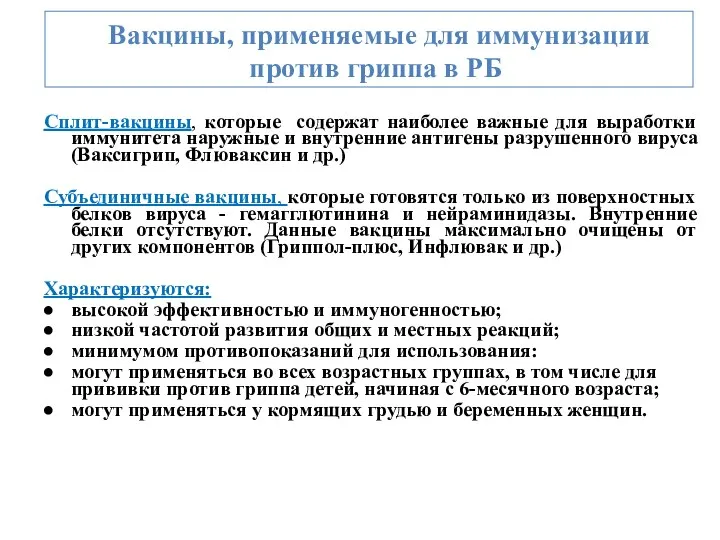 Вакцины, применяемые для иммунизации против гриппа в РБ

Сплит-вакцины, которые содержат наиболее важные для выработки иммунитета наружные и внутренние антигены разрушенного вируса (Ваксигрип, Флюваксин и др.)

Субъединичные вакцины, которые готовятся только из поверхностных белков вируса - гемагглютинина и нейраминидазы. Внутренние белки отсутствуют. Данные вакцины максимально очищены от других компонентов (Гриппол-плюс, Инфлювак и др.)

Характеризуются:
● высокой эффективностью и иммуногенностью;
● низкой частотой развития общих и местных реакций;
● минимумом противопоказаний для использования:
● могут применяться во всех возрастных группах, в том числе для прививки против гриппа детей, начиная с 6-месячного возраста;
● могут применяться у кормящих грудью и беременных женщин.